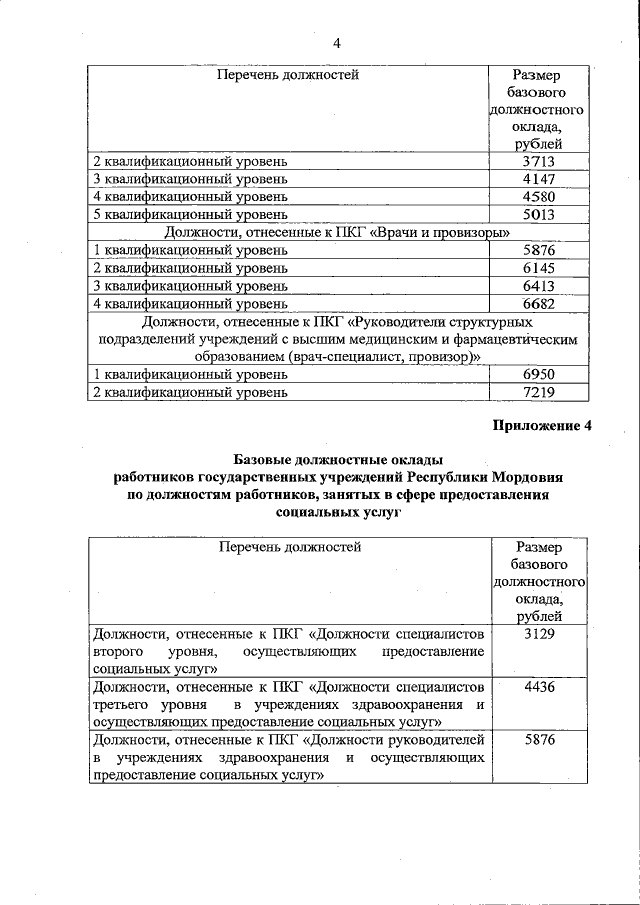 4

| Перечень должностей | Размер базового должностного оклада, рублей |
|---|---|
| 2 квалификационный уровень | 3713 |
| 3 квалификационный уровень | 4147 |
| 4 квалификационный уровень | 4580 |
| 5 квалификационный уровень | 5013 |
| Должности, отнесенные к ПКГ «Врачи и провизоры» | |
| 1 квалификационный уровень | 5876 |
| 2 квалификационный уровень | 6145 |
| 3 квалификационный уровень | 6413 |
| 4 квалификационный уровень | 6682 |
| Должности, отнесенные к ПКГ «Руководители структурных подразделений учреждений с высшим медицинским и фармацевтическим образованием (врач-специалист, провизор)» | |
| 1 квалификационный уровень | 6950 |
| 2 квалификационный уровень | 7219 |

Приложение 4

Базовые должностные оклады работников государственных учреждений Республики Мордовия по должностям работников, занятых в сфере предоставления социальных услуг

| Перечень должностей | Размер базового должностного оклада, рублей |
|---|---|
| Должности, отнесенные к ПКГ «Должности специалистов второго уровня, осуществляющих предоставление социальных услуг» | 3129 |
| Должности, отнесенные к ПКГ «Должности специалистов третьего уровня в учреждениях здравоохранения и осуществляющих предоставление социальных услуг» | 4436 |
| Должности, отнесенные к ПКГ «Должности руководителей в учреждениях здравоохранения и осуществляющих предоставление социальных услуг» | 5876 |